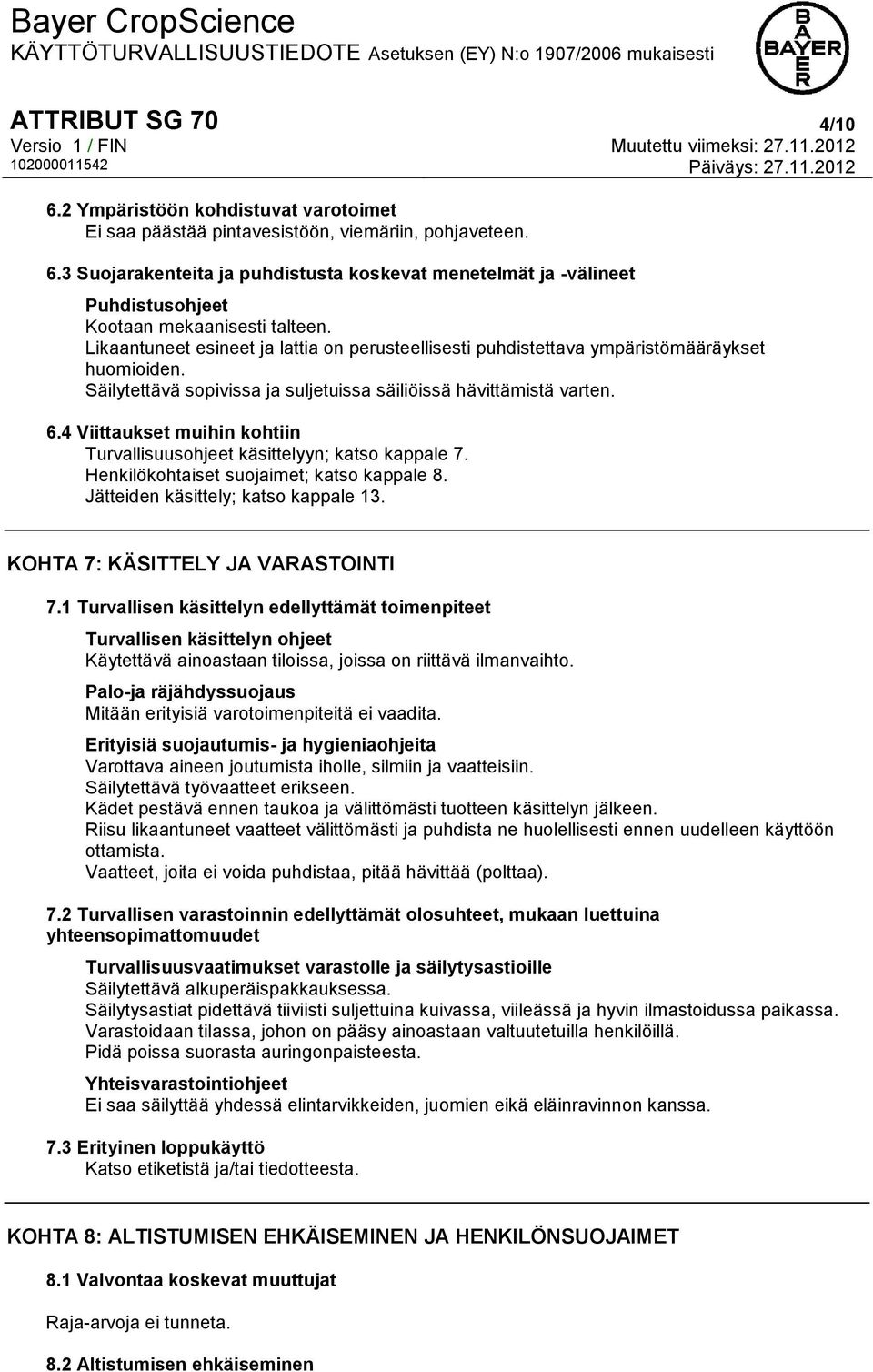 Bayer CropScience
KÄYTTÖTURVALLISUUSTIEDOTE Asetuksen (EY) N:o 1907/2006 mukaisesti

BAYER

ATTRIBUT SG 70
4/10
Versio 1 / FIN
Muutettu viimeksi: 27.11.2012
102000011542
Päiväys: 27.11.2012

6.2 Ympäristöön kohdistuvat varotoimet
Ei saa päästää pintavesistöön, viemäriin, pohjaveteen.

6.3 Suojarakenteita ja puhdistusta koskevat menetelmät ja -välineet

Puhdistusohjeet
Kootaan mekaanisesti talteen.
Likaantuneet esineet ja lattia on perusteellisesti puhdistettava ympäristömääräykset huomioiden.
Säilytettävä sopivissa ja suljetuissa säiliöissä hävittämistä varten.

6.4 Viittaukset muihin kohtiin
Turvallisuusohjeet käsittelyyn; katso kappale 7.
Henkilökohtaiset suojaimet; katso kappale 8.
Jätteiden käsittely; katso kappale 13.

KOHTA 7: KÄSITTELY JA VARASTOINTI

7.1 Turvallisen käsittelyn edellyttämät toimenpiteet

Turvallisen käsittelyn ohjeet
Käytettävä ainoastaan tiloissa, joissa on riittävä ilmanvaihto.

Palo-ja räjähdyssuojaus
Mitään erityisiä varotoimenpiteitä ei vaadita.

Erityisiä suojautumis- ja hygieniaohjeita
Varottava aineen joutumista iholle, silmiin ja vaatteisiin.
Säilytettävä työvaatteet erikseen.
Kädet pestävä ennen taukoa ja välittömästi tuotteen käsittelyn jälkeen.
Riisu likaantuneet vaatteet välittömästi ja puhdista ne huolellisesti ennen uudelleen käyttöön ottamista.
Vaatteet, joita ei voida puhdistaa, pitää hävittää (polttaa).

7.2 Turvallisen varastoinnin edellyttämät olosuhteet, mukaan luettuina yhteensopimattomuudet

Turvallisuusvaatimukset varastolle ja säilytysastioille
Säilytettävä alkuperäispakkauksessa.
Säilytysastiat pidettävä tiiviisti suljettuina kuivassa, viileässä ja hyvin ilmastoidussa paikassa.
Varastoidaan tilassa, johon on pääsy ainoastaan valtuutetuilla henkilöillä.
Pidä poissa suorasta auringonpaisteesta.

Yhteisvarastointiohjeet
Ei saa säilyttää yhdessä elintarvikkeiden, juomien eikä eläinravinnon kanssa.

7.3 Erityinen loppukäyttö
Katso etiketistä ja/tai tiedotteesta.

KOHTA 8: ALTISTUMISEN EHKÄISEMINEN JA HENKILÖNSUOJAIMET

8.1 Valvontaa koskevat muuttujat

Raja-arvoja ei tunneta.

8.2 Altistumisen ehkäiseminen